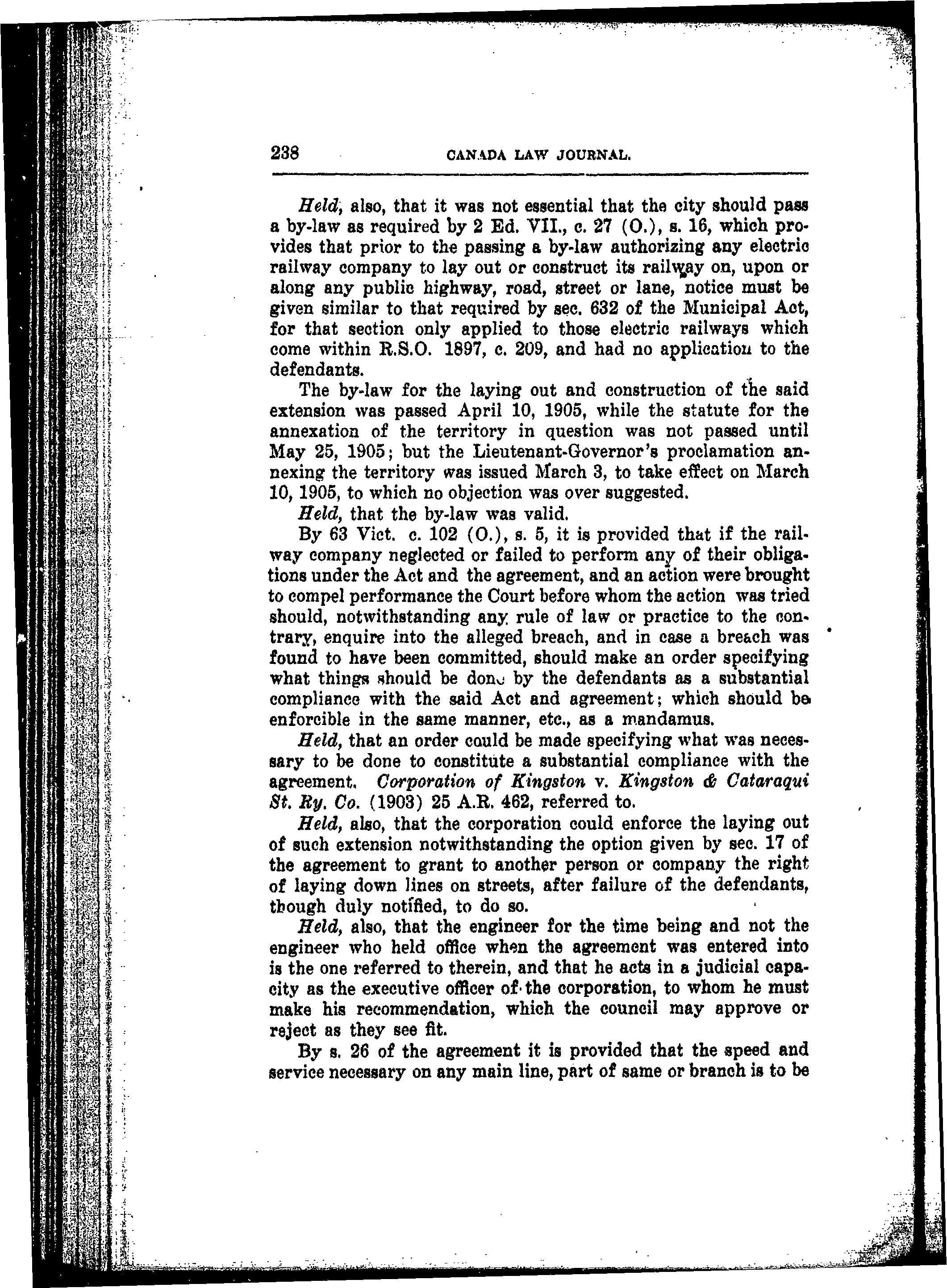 238 CANADA LAW JOURNAL.

Held, also, that it was not essential that the city should pass a by-law as required by 2 Ed. VII., c. 27 (O.), s. 16, which provides that prior to the passing a by-law authorizing any electric railway company to lay out or construct its railway on, upon or along any public highway, road, street or lane, notice must be given similar to that required by sec. 632 of the Municipal Act, for that section only applied to those electric railways which come within R.S.O. 1897, c. 209, and had no application to the defendants.

The by-law for the laying out and construction of the said extension was passed April 10, 1905, while the statute for the annexation of the territory in question was not passed until May 25, 1905; but the Lieutenant-Governor's proclamation annexing the territory was issued March 3, to take effect on March 10, 1905, to which no objection was over suggested.

Held, that the by-law was valid.

By 63 Vict. c. 102 (O.), s. 5, it is provided that if the railway company neglected or failed to perform any of their obligations under the Act and the agreement, and an action were brought to compel performance the Court before whom the action was tried should, notwithstanding any rule of law or practice to the contrary, enquire into the alleged breach, and in case a breach was found to have been committed, should make an order specifying what things should be done by the defendants as a substantial compliance with the said Act and agreement; which should be enforcible in the same manner, etc., as a mandamus.

Held, that an order could be made specifying what was necessary to be done to constitute a substantial compliance with the agreement. Corporation of Kingston v. Kingston & Cataraqui St. Ry. Co. (1903) 25 A.R. 462, referred to.

Held, also, that the corporation could enforce the laying out of such extension notwithstanding the option given by sec. 17 of the agreement to grant to another person or company the right of laying down lines on streets, after failure of the defendants, though duly notified, to do so.

Held, also, that the engineer for the time being and not the engineer who held office when the agreement was entered into is the one referred to therein, and that he acts in a judicial capacity as the executive officer of the corporation, to whom he must make his recommendation, which the council may approve or reject as they see fit.

By s. 26 of the agreement it is provided that the speed and service necessary on any main line, part of same or branch is to be